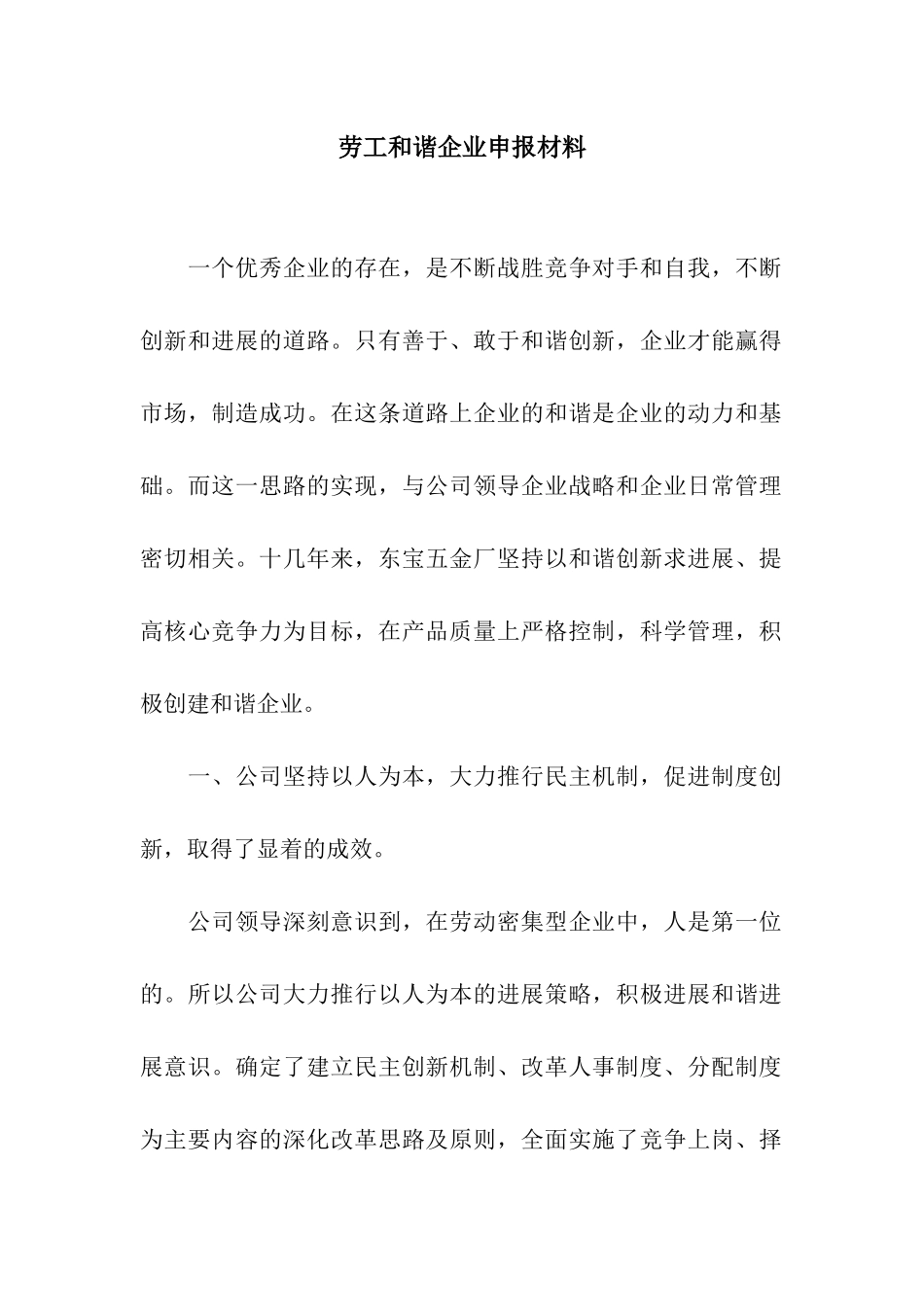 劳工和谐企业申报材料

一个优秀企业的存在，是不断战胜竞争对手和自我，不断创新和进展的道路。只有善于、敢于和谐创新，企业才能赢得市场，制造成功。在这条道路上企业的和谐是企业的动力和基础。而这一思路的实现，与公司领导企业战略和企业日常管理密切相关。十几年来，东宝五金厂坚持以和谐创新求进展、提高核心竞争力为目标，在产品质量上严格控制，科学管理，积极创建和谐企业。

一、公司坚持以人为本，大力推行民主机制，促进制度创新，取得了显着的成效。

公司领导深刻意识到，在劳动密集型企业中，人是第一位的。所以公司大力推行以人为本的进展策略，积极进展和谐进展意识。确定了建立民主创新机制、改革人事制度、分配制度为主要内容的深化改革思路及原则，全面实施了竞争上岗、择